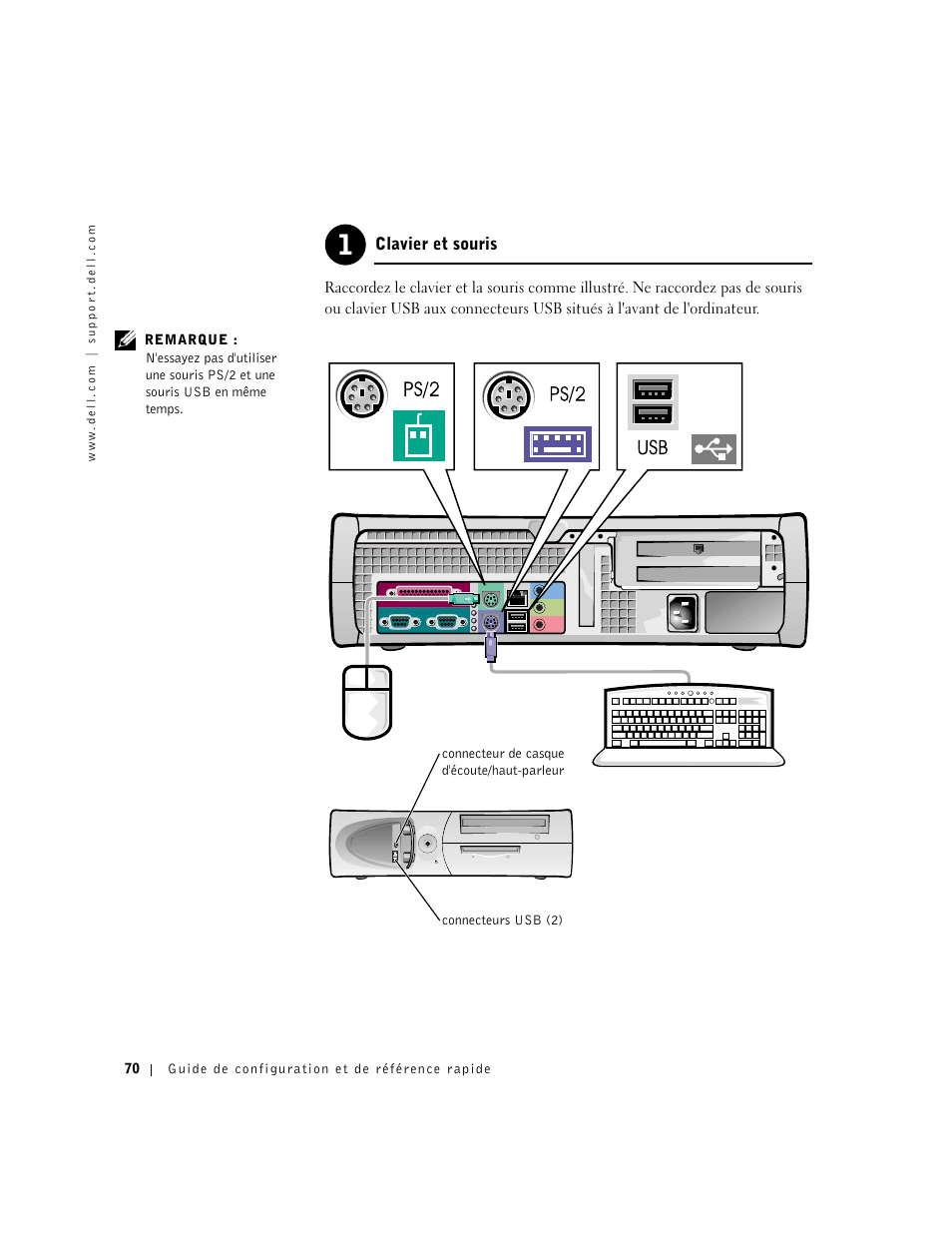 www.dell.com | support.dell.com

1 Clavier et souris

Raccordez le clavier et la souris comme illustré. Ne raccordez pas de souris ou clavier USB aux connecteurs USB situés à l'avant de l'ordinateur.

REMARQUE : N'essayez pas d'utiliser une souris PS/2 et une souris USB en même temps.

PS/2

PS/2

USB

connecteur de casque d'écoute/haut-parleur

connecteurs USB (2)

70 | Guide de configuration et de référence rapide